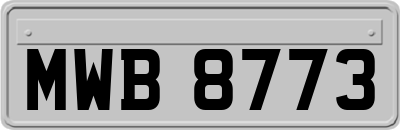 MWB 8773